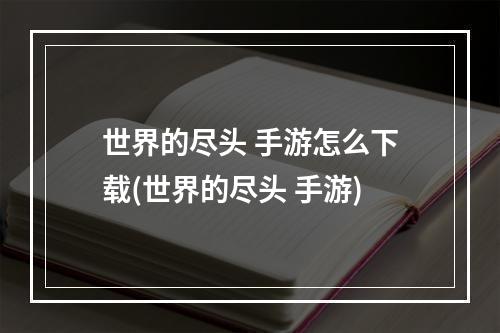 世界的尽头 手游怎么下载(世界的尽头 手游)